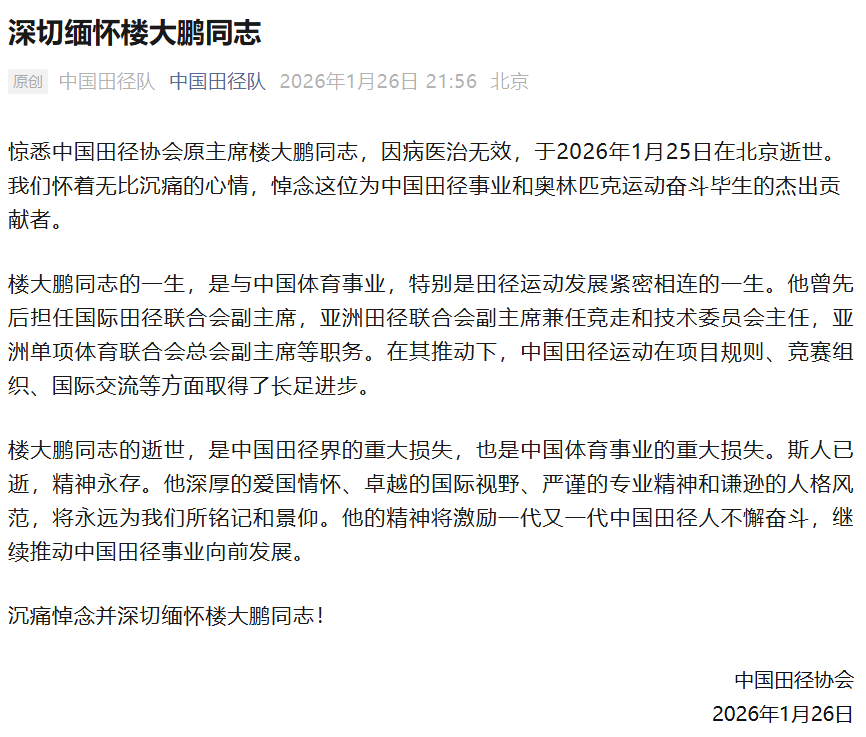 深切缅怀楼大鹏同志

原创 中国田径队 中国田径队 2026年1月26日 21:56 北京

惊悉中国田径协会原主席楼大鹏同志，因病医治无效，于2026年1月25日在北京逝世。我们怀着无比沉痛的心情，悼念这位为中国田径事业和奥林匹克运动奋斗毕生的杰出贡献者。

楼大鹏同志的一生，是与中国体育事业，特别是田径运动发展紧密相连的一生。他曾先后担任国际田径联合会副主席，亚洲田径联合会副主席兼任竞走和技术委员会主任，亚洲单项体育联合会总会副主席等职务。在其推动下，中国田径运动在项目规则、竞赛组织、国际交流等方面取得了长足进步。

楼大鹏同志的逝世，是中国田径界的重大损失，也是中国体育事业的重大损失。斯人已逝，精神永存。他深厚的爱国情怀、卓越的国际视野、严谨的专业精神和谦逊的人格风范，将永远为我们所铭记和景仰。他的精神将激励一代又一代中国田径人不懈奋斗，继续推动中国田径事业向前发展。

沉痛悼念并深切缅怀楼大鹏同志!

中国田径协会
2026年1月26日